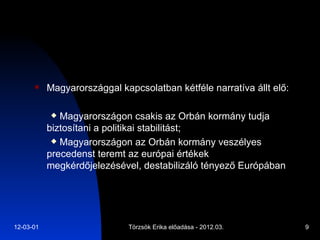 Magyarországgal kapcsolatban kétféle narratíva állt elő:

Magyarországon csakis az Orbán kormány tudja biztosítani a politikai stabilitást;

Magyarországon az Orbán kormány veszélyes precedenst teremt az európai értékek megkérdőjelezésével, destabilizáló tényező Európában

12-03-01

Törzsök Erika előadása - 2012.03.

9